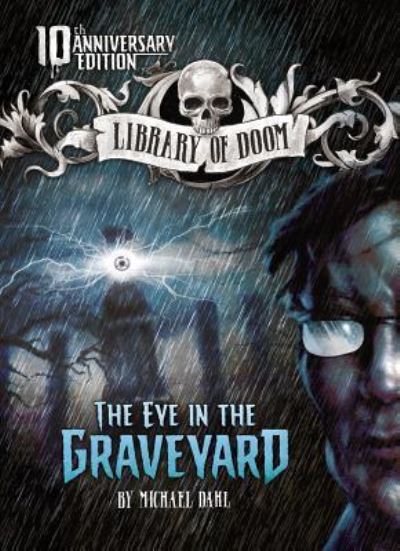 10th ANNIVERSARY EDITION

LIBRARY OF DOOM

THE EYE IN THE GRAVEYARD

BY MICHAEL DAHL